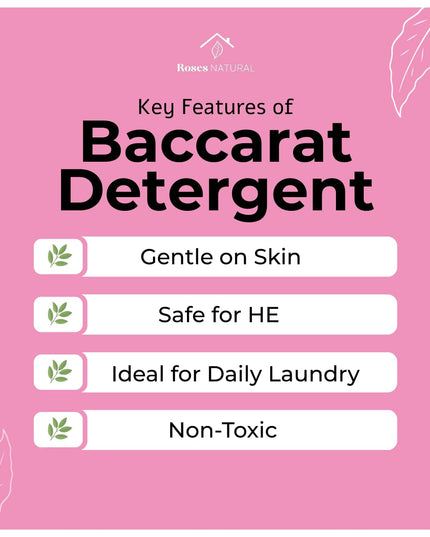 Roses NATURAL

Key Features of
Baccarat Detergent

Gentle on Skin

Safe for HE

Ideal for Daily Laundry

Non-Toxic